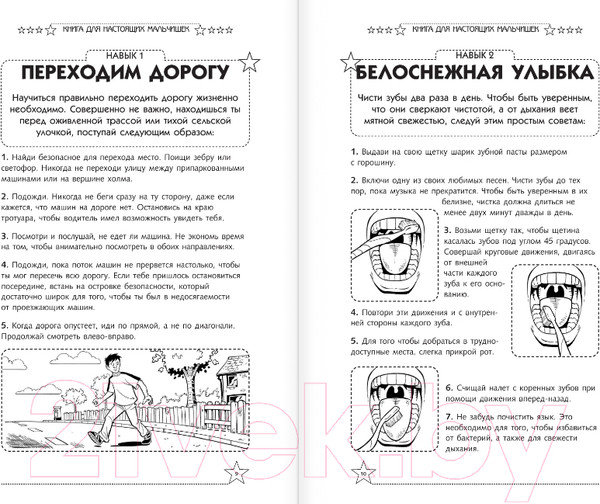 КНИГА ДЛЯ НАСТОЯЩИХ МАЛЬЧИШЕК

НАВЫК 1

ПЕРЕХОДИМ ДОРОГУ

Научиться правильно переходить дорогу жизненно необходимо. Совершенно не важно, находишься ты перед оживленной трассой или тихой сельской улочкой, поступай следующим образом:

1. Найди безопасное для перехода место. Поищи зебру или светофор. Никогда не переходи улицу между припаркованными машинами или на вершине холма.

2. Подожди. Никогда не беги сразу на ту сторону, даже если кажется, что машин на дороге нет. Остановись на краю тротуара, чтобы водитель имел возможность увидеть тебя.

3. Посмотри и послушай, не едет ли машина. Не экономь время на том, чтобы внимательно посмотреть в обоих направлениях.

4. Подожди, пока поток машин не прервется настолько, чтобы ты мог пересечь всю дорогу. Если тебе пришлось остановиться посередине, встань на островке безопасности, который достаточно широк для того, чтобы ты был в недосягаемости от проезжающих машин.

5. Когда дорога опустеет, иди по прямой, а не по диагонали. Продолжай смотреть влево-вправо.

9

КНИГА ДЛЯ НАСТОЯЩИХ МАЛЬЧИШЕК

НАВЫК 2

БЕЛОСНЕЖНАЯ УЛЫБКА

Чисти зубы два раза в день. Чтобы быть уверенным, что они сверкают чистотой, а от дыхания веет мятной свежестью, следуй этим простым советам:

1. Выдави на свою щетку шарик зубной пасты размером с горошину.

2. Включи одну из своих любимых песен. Чисти зубы до тех пор, пока музыка не прекратится. Чтобы быть уверенным в их белизне, чистка должна длиться не менее двух минут дважды в день.

3. Возьми щетку так, чтобы щетина касалась зубов под углом 45 градусов. Совершай круговые движения, двигаясь от внешней части каждого зуба к его основанию.

4. Повтори эти движения и с внутренней стороны каждого зуба.

5. Для того чтобы добраться в труднодоступные места, слегка прикрой рот.

6. Счищай налет с коренных зубов при помощи движения вперед-назад.

7. Не забудь почистить язык. Это необходимо для того, чтобы избавиться от бактерий, а также для свежести дыхания.

10

21vek.by